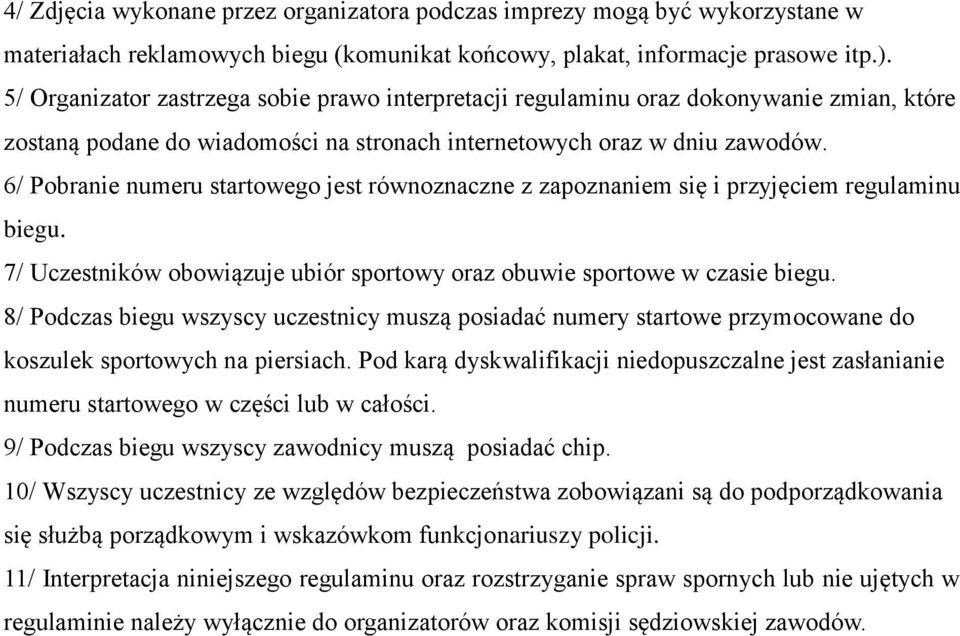 4/ Zdjęcia wykonane przez organizatora podczas imprezy mogą być wykorzystane w materiałach reklamowych biegu (komunikat końcowy, plakat, informacje prasowe itp.).
5/ Organizator zastrzega sobie prawo interpretacji regulaminu oraz dokonywanie zmian, które zostaną podane do wiadomości na stronach internetowych oraz w dniu zawodów.
6/ Pobranie numeru startowego jest równoznaczne z zapoznaniem się i przyjęciem regulaminu biegu.
7/ Uczestników obowiązuje ubiór sportowy oraz obuwie sportowe w czasie biegu.
8/ Podczas biegu wszyscy uczestnicy muszą posiadać numery startowe przymocowane do koszulek sportowych na piersiach. Pod karą dyskwalifikacji niedopuszczalne jest zasłanianie numeru startowego w części lub w całości.
9/ Podczas biegu wszyscy zawodnicy muszą posiadać chip.
10/ Wszyscy uczestnicy ze względów bezpieczeństwa zobowiązani są do podporządkowania się służbą porządkowym i wskazówkom funkcjonariuszy policji.
11/ Interpretacja niniejszego regulaminu oraz rozstrzyganie spraw spornych lub nie ujętych w regulaminie należy wyłącznie do organizatorów oraz komisji sędziowskiej zawodów.